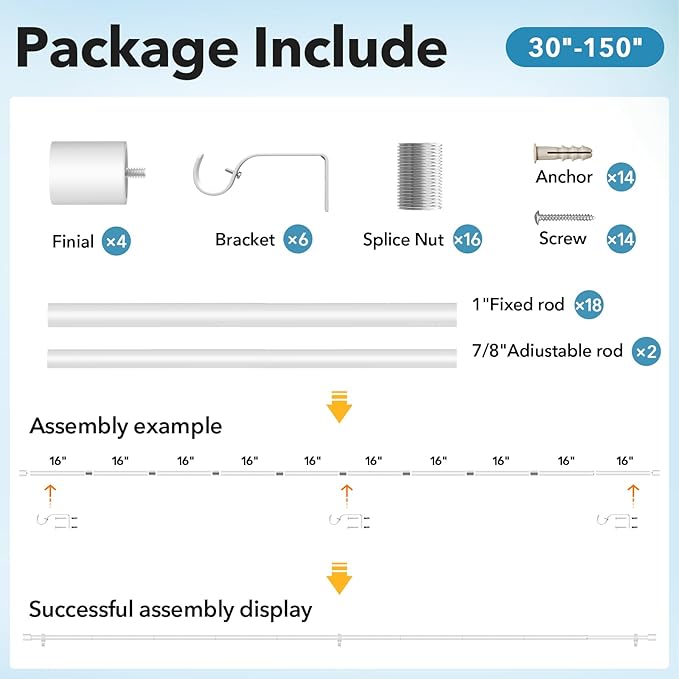 Package Include

30"-150"

Finial ×4

Bracket ×6

Splice Nut ×16

Anchor ×14

Screw ×14

1"Fixed rod ×18

7/8"Adiustable rod ×2

Assembly example

16" 16" 16" 16" 16" 16" 16" 16" 16" 16"

Successful assembly display